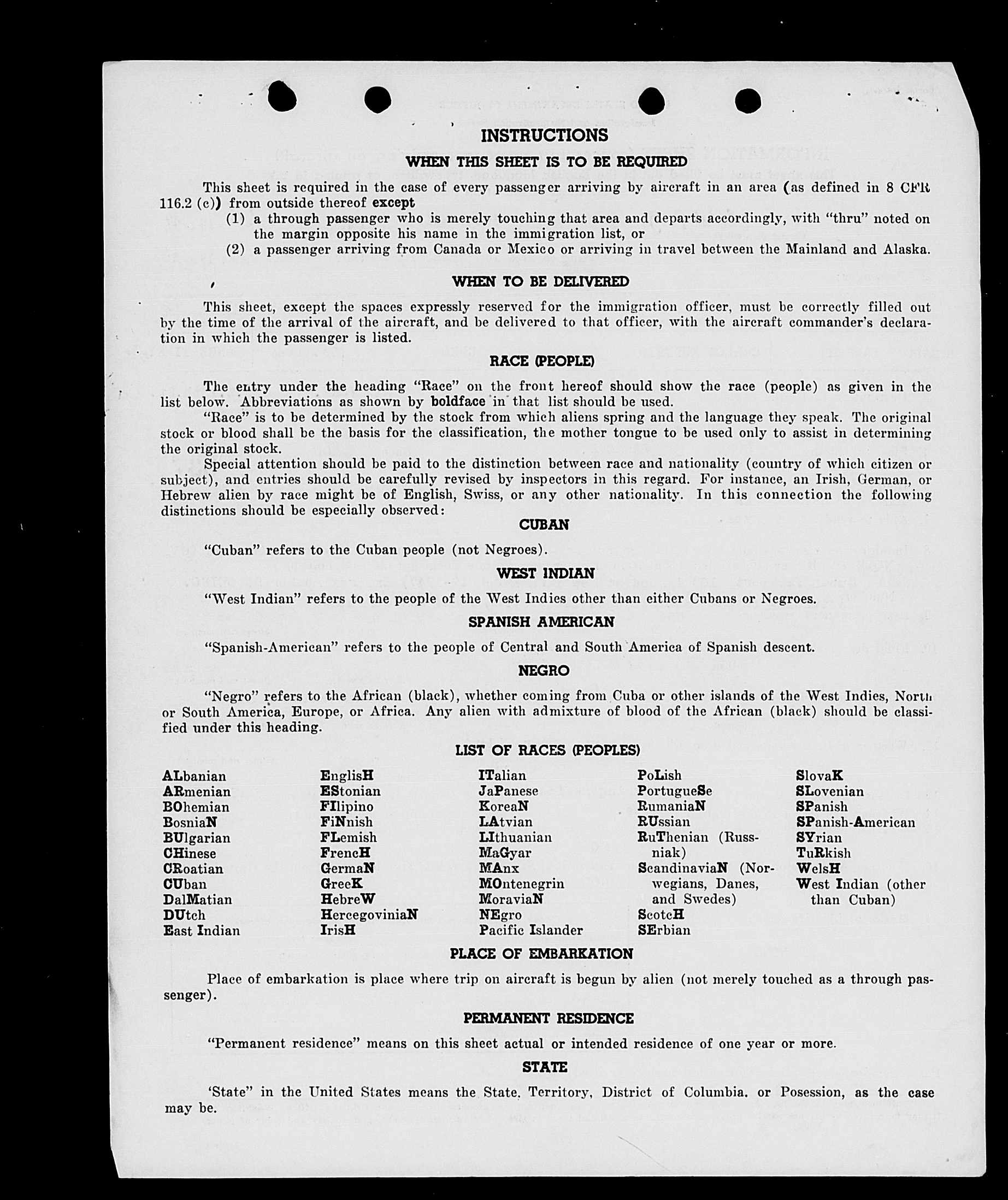 INSTRUCTIONS

WHEN THIS SHEET IS TO BE REQUIRED

This sheet is required in the case of every passenger arriving by aircraft in an area (as defined in 8 CFR 116.2 (c)) from outside thereof except

(1) a through passenger who is merely touching that area and departs accordingly, with "thru" noted on the margin opposite his name in the immigration list, or

(2) a passenger arriving from Canada or Mexico or arriving in travel between the Mainland and Alaska.

WHEN TO BE DELIVERED

This sheet, except the spaces expressly reserved for the immigration officer, must be correctly filled out by the time of the arrival of the aircraft, and be delivered to that officer, with the aircraft commander's declaration in which the passenger is listed.

RACE (PEOPLE)

The entry under the heading "Race" on the front hereof should show the race (people) as given in the list below. Abbreviations as shown by boldface in that list should be used.

"Race" is to be determined by the stock from which aliens spring and the language they speak. The original stock or blood shall be the basis for the classification, the mother tongue to be used only to assist in determining the original stock.

Special attention should be paid to the distinction between race and nationality (country of which citizen or subject), and entries should be carefully revised by inspectors in this regard. For instance, an Irish, German, or Hebrew alien by race might be of English, Swiss, or any other nationality. In this connection the following distinctions should be especially observed:

CUBAN

"Cuban" refers to the Cuban people (not Negroes).

WEST INDIAN

"West Indian" refers to the people of the West Indies other than either Cubans or Negroes.

SPANISH AMERICAN

"Spanish-American" refers to the people of Central and South America of Spanish descent.

NEGRO

"Negro" refers to the African (black), whether coming from Cuba or other islands of the West Indies, North or South America, Europe, or Africa. Any alien with admixture of blood of the African (black) should be classified under this heading.

LIST OF RACES (PEOPLES)

ALbanian
ARmenian
BOhemian
BosniaN
BUlgarian
CHinese
CRoatian
CUban
DalMatian
DUtch
East Indian

EnglisH
EStonian
FIlipino
FiNnish
FLemish
FrencH
GermaN
GreeK
HebreW
HercegoviniaN
IrisH

ITalian
JaPanese
KoreaN
LAtvian
LIthuanian
MaGyar
MAnx
MOntenegrin
MoraviaN
NEgro
Pacific Islander

PoLish
PortugueSe
RumaniaN
RUssian
RuThenian (Russniak)
ScandinaviaN (Norwegians, Danes, and Swedes)
ScotcH
SErbian

SlovaK
SLovenian
SPanish
SPanish-American
SYrian
TuRkish
WelsH
West Indian (other than Cuban)

PLACE OF EMBARKATION

Place of embarkation is place where trip on aircraft is begun by alien (not merely touched as a through passenger).

PERMANENT RESIDENCE

"Permanent residence" means on this sheet actual or intended residence of one year or more.

STATE

'State" in the United States means the State, Territory, District of Columbia, or Posession, as the case may be.